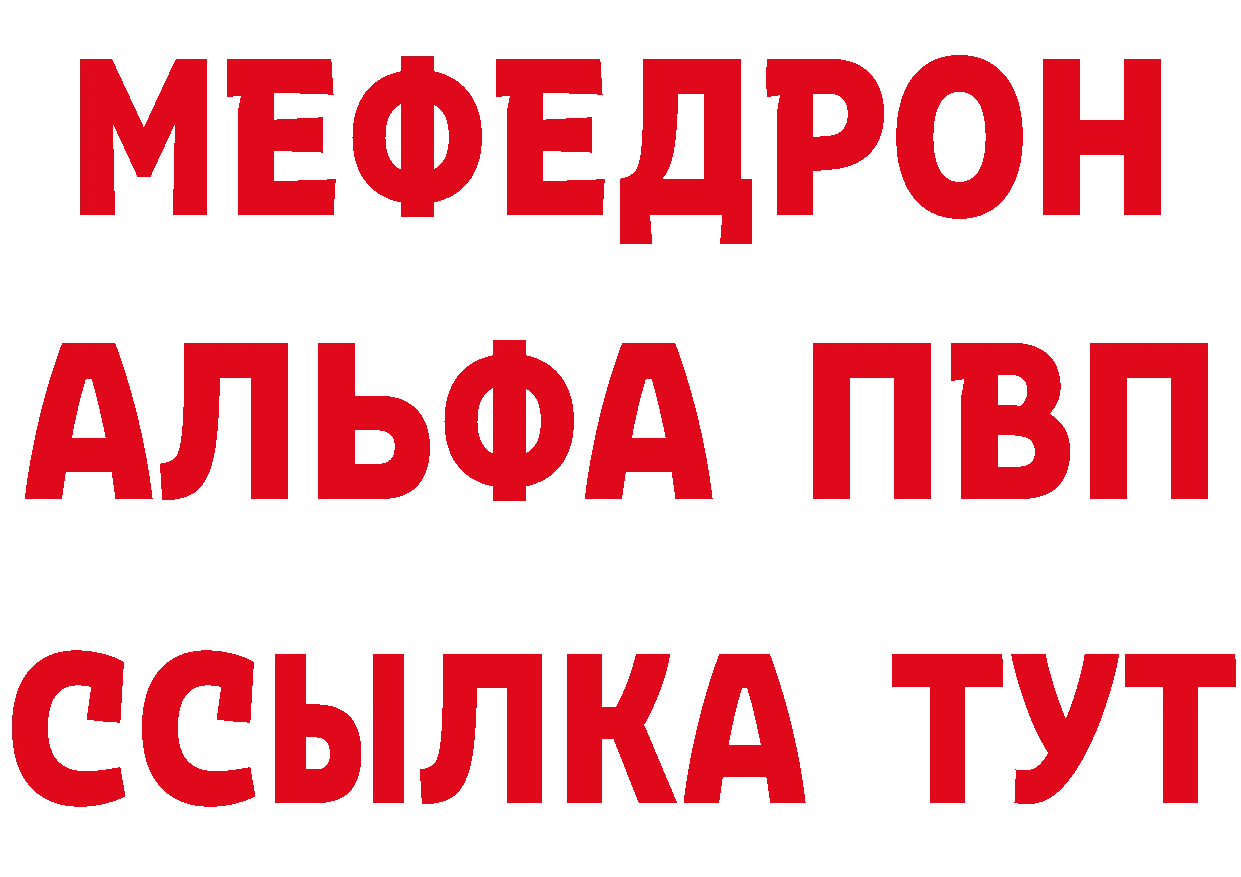 МЕФЕДРОН
АЛЬФА ПВП
ССЫЛКА ТУТ